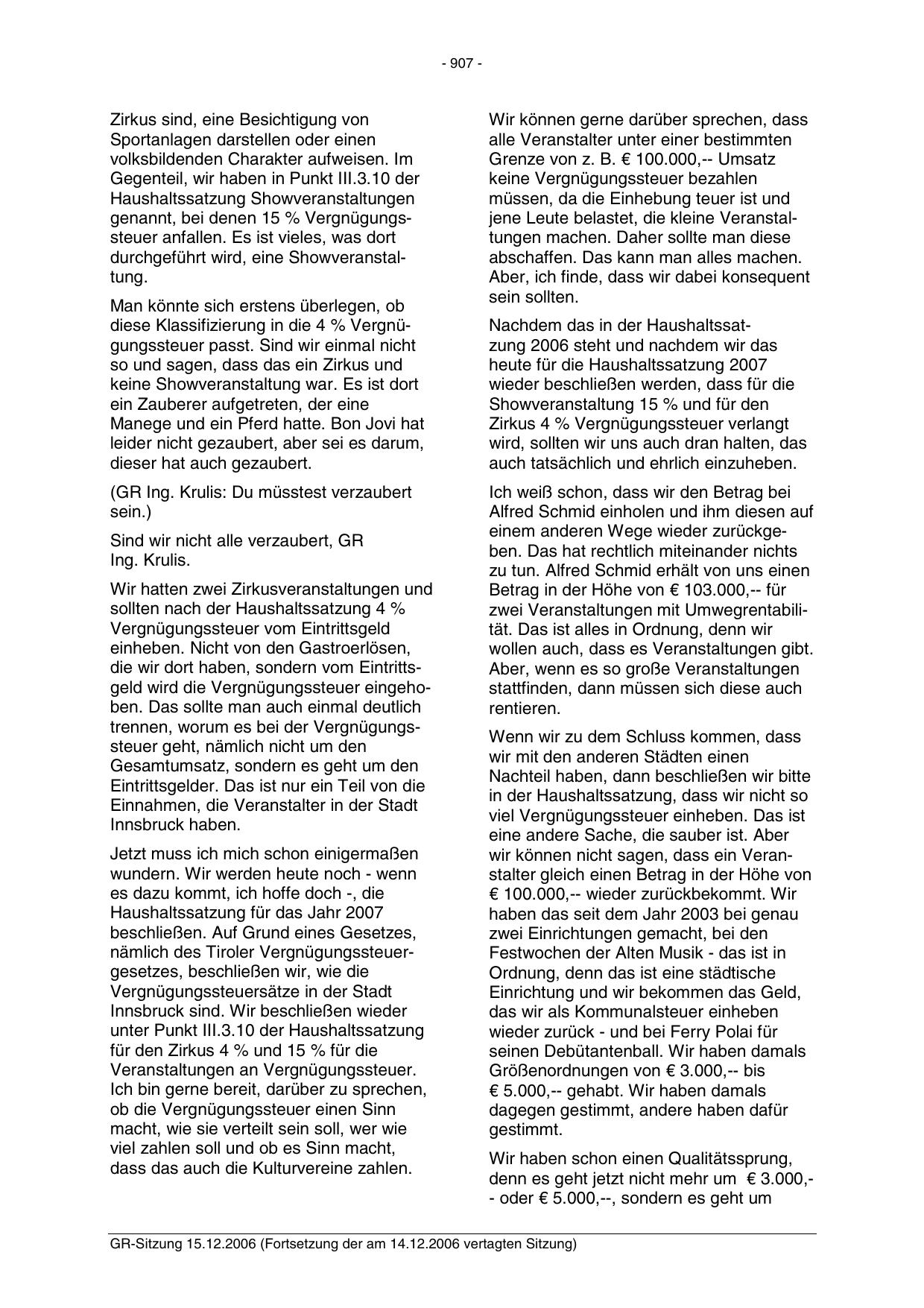 - 907 -

Zirkus sind, eine Besichtigung von Sportanlagen darstellen oder einen volksbildenden Charakter aufweisen. Im Gegenteil, wir haben in Punkt III.3.10 der Haushaltssatzung Showveranstaltungen genannt, bei denen 15 % Vergnügungssteuer anfallen. Es ist vieles, was dort durchgeführt wird, eine Showveranstaltung.

Man könnte sich erstens überlegen, ob diese Klassifizierung in die 4 % Vergnügungssteuer passt. Sind wir einmal nicht so und sagen, dass das ein Zirkus und keine Showveranstaltung war. Es ist dort ein Zauberer aufgetreten, der eine Manege und ein Pferd hatte. Bon Jovi hat leider nicht gezaubert, aber sei es darum, dieser hat auch gezaubert.

(GR Ing. Krulis: Du müsstest verzaubert sein.)

Sind wir nicht alle verzaubert, GR Ing. Krulis.

Wir hatten zwei Zirkusveranstaltungen und sollten nach der Haushaltssatzung 4 % Vergnügungssteuer vom Eintrittsgeld einheben. Nicht von den Gastroerlösen, die wir dort haben, sondern vom Eintrittsgeld wird die Vergnügungssteuer eingehoben. Das sollte man auch einmal deutlich trennen, worum es bei der Vergnügungssteuer geht, nämlich nicht um den Gesamtumsatz, sondern es geht um den Eintrittsgelder. Das ist nur ein Teil von die Einnahmen, die Veranstalter in der Stadt Innsbruck haben.

Jetzt muss ich mich schon einigermaßen wundern. Wir werden heute noch - wenn es dazu kommt, ich hoffe doch -, die Haushaltssatzung für das Jahr 2007 beschließen. Auf Grund eines Gesetzes, nämlich des Tiroler Vergnügungssteuergesetzes, beschließen wir, wie die Vergnügungssteuersätze in der Stadt Innsbruck sind. Wir beschließen wieder unter Punkt III.3.10 der Haushaltssatzung für den Zirkus 4 % und 15 % für die Veranstaltungen an Vergnügungssteuer. Ich bin gerne bereit, darüber zu sprechen, ob die Vergnügungssteuer einen Sinn macht, wie sie verteilt sein soll, wer wie viel zahlen soll und ob es Sinn macht, dass das auch die Kulturvereine zahlen.

Wir können gerne darüber sprechen, dass alle Veranstalter unter einer bestimmten Grenze von z. B. € 100.000,-- Umsatz keine Vergnügungssteuer bezahlen müssen, da die Einhebung teuer ist und jene Leute belastet, die kleine Veranstaltungen machen. Daher sollte man diese abschaffen. Das kann man alles machen. Aber, ich finde, dass wir dabei konsequent sein sollten.

Nachdem das in der Haushaltssatzung 2006 steht und nachdem wir das heute für die Haushaltssatzung 2007 wieder beschließen werden, dass für die Showveranstaltung 15 % und für den Zirkus 4 % Vergnügungssteuer verlangt wird, sollten wir uns auch dran halten, das auch tatsächlich und ehrlich einzuheben.

Ich weiß schon, dass wir den Betrag bei Alfred Schmid einholen und ihm diesen auf einem anderen Wege wieder zurückgeben. Das hat rechtlich miteinander nichts zu tun. Alfred Schmid erhält von uns einen Betrag in der Höhe von € 103.000,-- für zwei Veranstaltungen mit Umwegrentabilität. Das ist alles in Ordnung, denn wir wollen auch, dass es Veranstaltungen gibt. Aber, wenn es so große Veranstaltungen stattfinden, dann müssen sich diese auch rentieren.

Wenn wir zu dem Schluss kommen, dass wir mit den anderen Städten einen Nachteil haben, dann beschließen wir bitte in der Haushaltssatzung, dass wir nicht so viel Vergnügungssteuer einheben. Das ist eine andere Sache, die sauber ist. Aber wir können nicht sagen, dass ein Veranstalter gleich einen Betrag in der Höhe von € 100.000,-- wieder zurückbekommt. Wir haben das seit dem Jahr 2003 bei genau zwei Einrichtungen gemacht, bei den Festwochen der Alten Musik - das ist in Ordnung, denn das ist eine städtische Einrichtung und wir bekommen das Geld, das wir als Kommunalsteuer einheben wieder zurück - und bei Ferry Polai für seinen Debütantenball. Wir haben damals Größenordnungen von € 3.000,-- bis € 5.000,-- gehabt. Wir haben damals dagegen gestimmt, andere haben dafür gestimmt.

Wir haben schon einen Qualitätssprung, denn es geht jetzt nicht mehr um € 3.000,-- oder € 5.000,--, sondern es geht um

GR-Sitzung 15.12.2006 (Fortsetzung der am 14.12.2006 vertagten Sitzung)